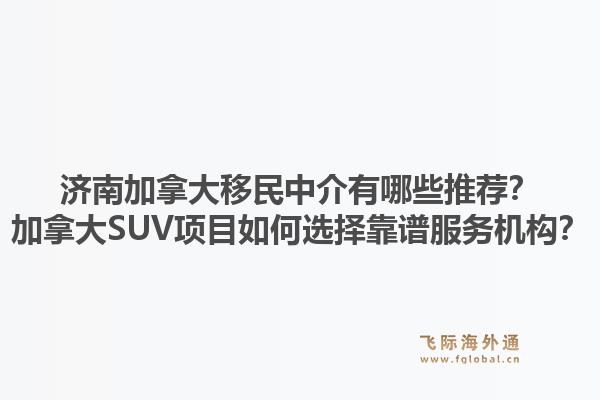 济南加拿大移民中介有哪些推荐?
加拿大SUV项目如何选择靠谱服务机构?

飞际海外通
www.fglobal.cn